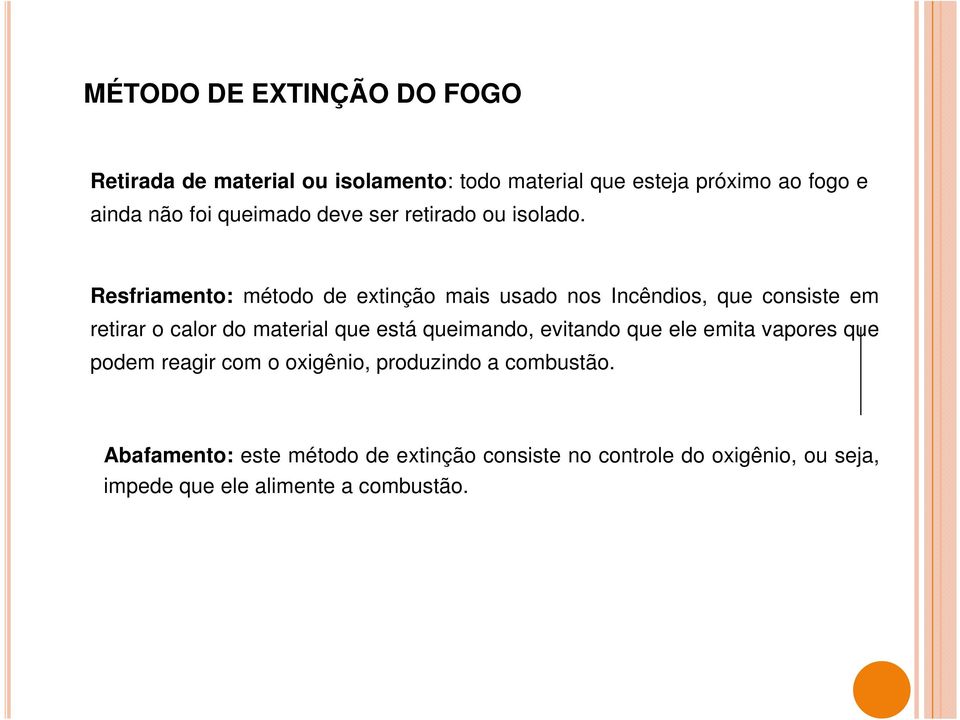 MÉTODO DE EXTINÇÃO DO FOGO

Retirada de material ou isolamento: todo material que esteja próximo ao fogo e ainda não foi queimado deve ser retirado ou isolado.

Resfriamento: método de extinção mais usado nos Incêndios, que consiste em retirar o calor do material que está queimando, evitando que ele emita vapores que podem reagir com o oxigênio, produzindo a combustão.

Abafamento: este método de extinção consiste no controle do oxigênio, ou seja, impede que ele alimente a combustão.